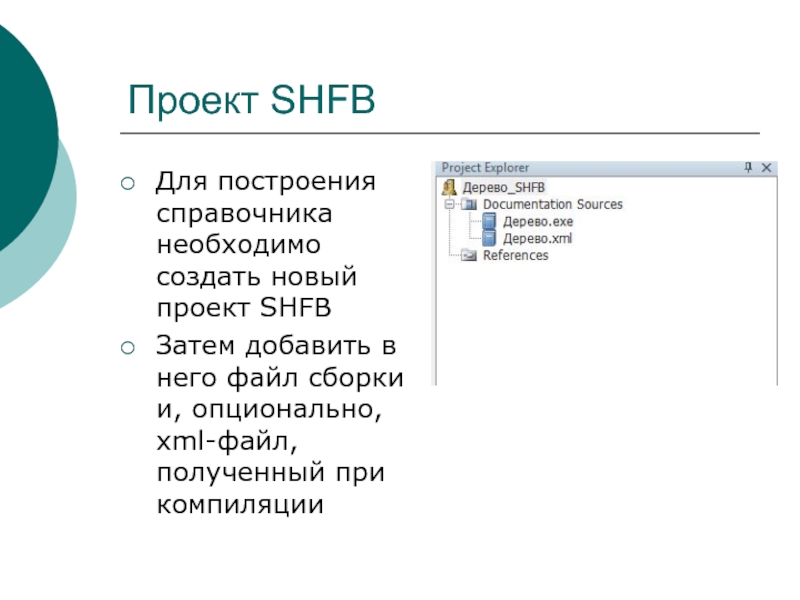 Проект SHFB

○ Для построения справочника необходимо создать новый проект SHFB

○ Затем добавить в него файл сборки и, опционально, xml-файл, полученный при компиляции

Project Explorer
Дерево_SHFB
Documentation Sources
Дерево.exe
Дерево.xml
References